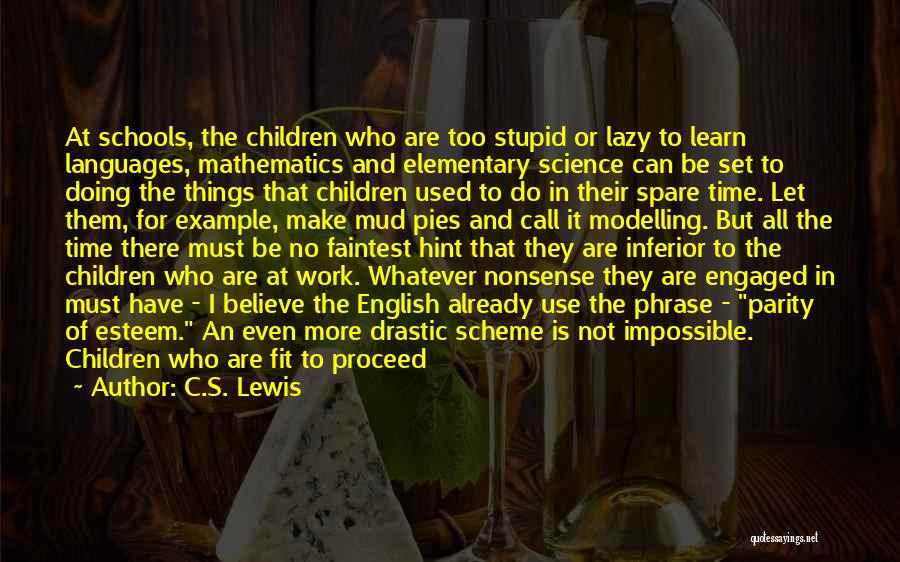 At schools, the children who are too stupid or lazy to learn languages, mathematics and elementary science can be set to doing the things that children used to do in their spare time. Let them, for example, make mud pies and call it modelling. But all the time there must be no faintest hint that they are inferior to the children who are at work. Whatever nonsense they are engaged in must have - I believe the English already use the phrase - "parity of esteem." An even more drastic scheme is not impossible. Children who are fit to proceed

~ Author: C.S. Lewis

quotessayings.net